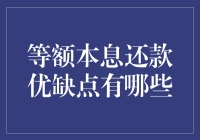 等额本息还款
优缺点有哪些